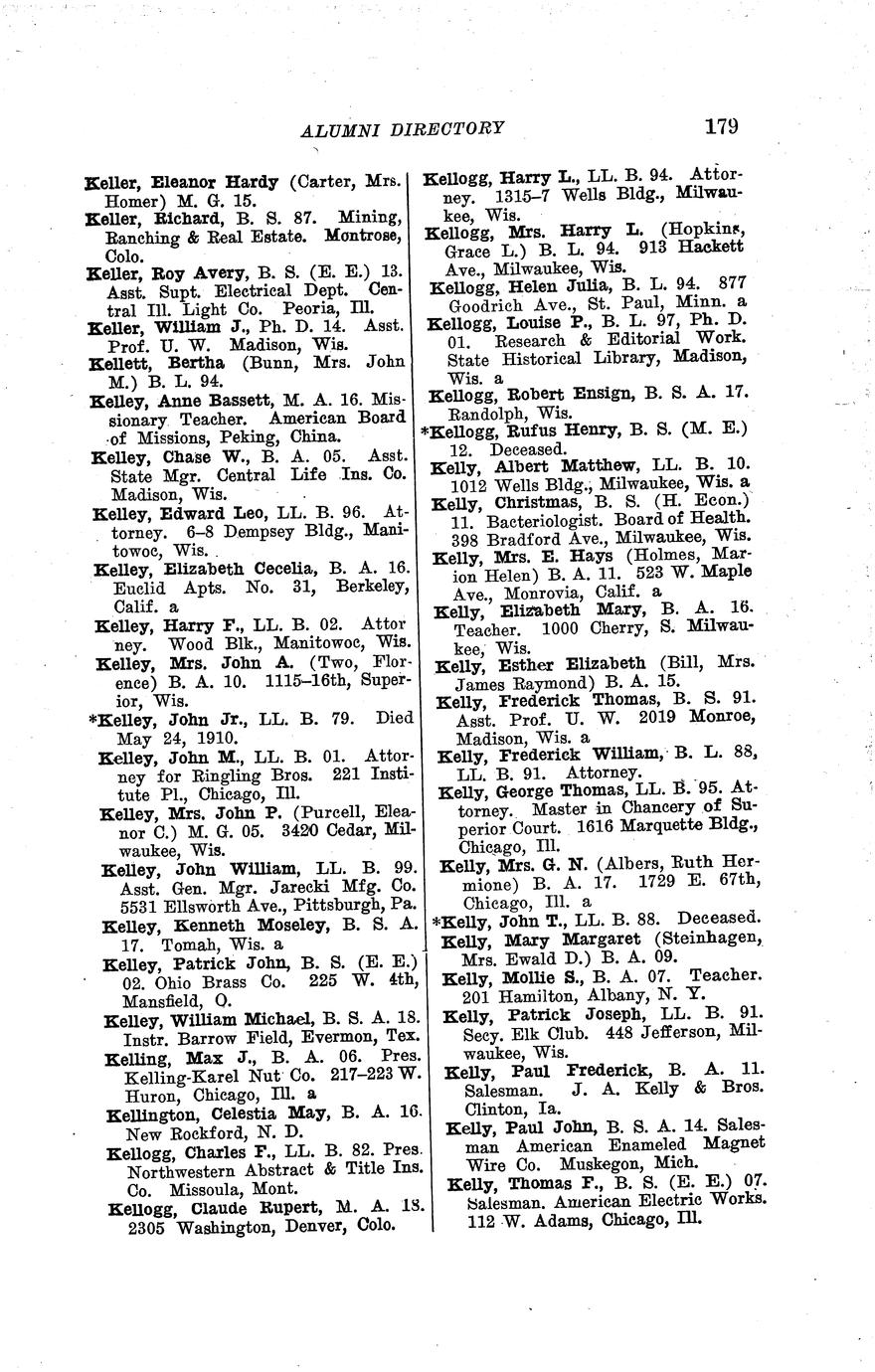 ALUMNI DIRECTORY 179

Keller, Eleanor Hardy (Carter, Mrs. Homer) M. G. 15.

Keller, Richard, B. S. 87. Mining, Ranching & Real Estate. Montrose, Colo.

Keller, Roy Avery, B. S. (E. E.) 13. Asst. Supt. Electrical Dept. Central Ill. Light Co. Peoria, Ill.

Keller, William J., Ph. D. 14. Asst. Prof. U. W. Madison, Wis.

Kellett, Bertha (Bunn, Mrs. John M.) B. L. 94.

Kelley, Anne Bassett, M. A. 16. Missionary Teacher. American Board of Missions, Peking, China.

Kelley, Chase W., B. A. 05. Asst. State Mgr. Central Life Ins. Co. Madison, Wis.

Kelley, Edward Leo, LL. B. 96. Attorney. 6–8 Dempsey Bldg., Manitowoc, Wis.

Kelley, Elizabeth Cecelia, B. A. 16. Euclid Apts. No. 31, Berkeley, Calif. a

Kelley, Harry F., LL. B. 02. Attorney. Wood Blk., Manitowoc, Wis.

Kelley, Mrs. John A. (Two, Florence) B. A. 10. 1115–16th, Superior, Wis.

*Kelley, John Jr., LL. B. 79. Died May 24, 1910.

Kelley, John M., LL. B. 01. Attorney for Ringling Bros. 221 Institute Pl., Chicago, Ill.

Kelley, Mrs. John P. (Purcell, Eleanor C.) M. G. 05. 3420 Cedar, Milwaukee, Wis.

Kelley, John William, LL. B. 99. Asst. Gen. Mgr. Jarecki Mfg. Co. 5531 Ellsworth Ave., Pittsburgh, Pa.

Kelley, Kenneth Moseley, B. S. A. 17. Tomah, Wis. a

Kelley, Patrick John, B. S. (E. E.) 02. Ohio Brass Co. 225 W. 4th, Mansfield, O.

Kelley, William Michael, B. S. A. 18. Instr. Barrow Field, Evermon, Tex.

Kelling, Max J., B. A. 06. Pres. Kelling-Karel Nut Co. 217–223 W. Huron, Chicago, Ill. a

Kellington, Celestia May, B. A. 16. New Rockford, N. D.

Kellogg, Charles F., LL. B. 82. Pres. Northwestern Abstract & Title Ins. Co. Missoula, Mont.

Kellogg, Claude Rupert, M. A. 18. 2305 Washington, Denver, Colo.

Kellogg, Harry L., LL. B. 94. Attorney. 1315–7 Wells Bldg., Milwaukee, Wis.

Kellogg, Mrs. Harry L. (Hopkins, Grace L.) B. L. 94. 913 Hackett Ave., Milwaukee, Wis.

Kellogg, Helen Julia, B. L. 94. 877 Goodrich Ave., St. Paul, Minn. a

Kellogg, Louise P., B. L. 97, Ph. D. 01. Research & Editorial Work. State Historical Library, Madison, Wis. a

Kellogg, Robert Ensign, B. S. A. 17. Randolph, Wis.

*Kellogg, Rufus Henry, B. S. (M. E.) 12. Deceased.

Kelly, Albert Matthew, LL. B. 10. 1012 Wells Bldg., Milwaukee, Wis. a

Kelly, Christmas, B. S. (H. Econ.) 11. Bacteriologist. Board of Health. 398 Bradford Ave., Milwaukee, Wis.

Kelly, Mrs. E. Hays (Holmes, Marion Helen) B. A. 11. 523 W. Maple Ave., Monrovia, Calif. a

Kelly, Elizabeth Mary, B. A. 16. Teacher. 1000 Cherry, S. Milwaukee, Wis.

Kelly, Esther Elizabeth (Bill, Mrs. James Raymond) B. A. 15.

Kelly, Frederick Thomas, B. S. 91. Asst. Prof. U. W. 2019 Monroe, Madison, Wis. a

Kelly, Frederick William, B. L. 88, LL. B. 91. Attorney.

Kelly, George Thomas, LL. B. 95. Attorney. Master in Chancery of Superior Court. 1616 Marquette Bldg., Chicago, Ill.

Kelly, Mrs. G. N. (Albers, Ruth Hermione) B. A. 17. 1729 E. 67th, Chicago, Ill. a

*Kelly, John T., LL. B. 88. Deceased.

Kelly, Mary Margaret (Steinhagen, Mrs. Ewald D.) B. A. 09.

Kelly, Mollie S., B. A. 07. Teacher. 201 Hamilton, Albany, N. Y.

Kelly, Patrick Joseph, LL. B. 91. Secy. Elk Club. 448 Jefferson, Milwaukee, Wis.

Kelly, Paul Frederick, B. A. 11. Salesman. J. A. Kelly & Bros. Clinton, Ia.

Kelly, Paul John, B. S. A. 14. Salesman American Enameled Magnet Wire Co. Muskegon, Mich.

Kelly, Thomas F., B. S. (E. E.) 07. Salesman. American Electric Works. 112 W. Adams, Chicago, Ill.